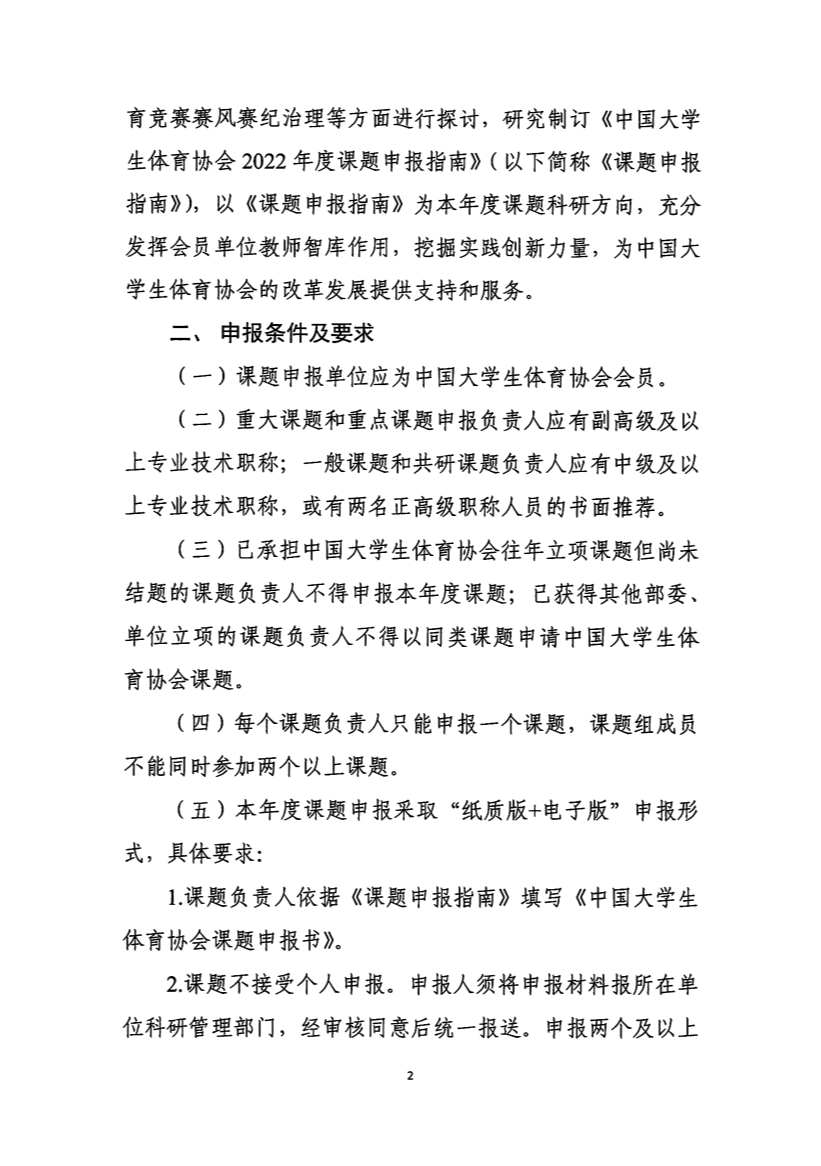 育竞赛赛风赛纪治理等方面进行探讨，研究制订《中国大学生体育协会 2022 年度课题申报指南》（以下简称《课题申报指南》)，以《课题申报指南》为本年度课题科研方向，充分发挥会员单位教师智库作用，挖掘实践创新力量，为中国大学生体育协会的改革发展提供支持和服务。

二、 申报条件及要求

（一）课题申报单位应为中国大学生体育协会会员。

（二）重大课题和重点课题申报负责人应有副高级及以上专业技术职称；一般课题和共研课题负责人应有中级及以上专业技术职称，或有两名正高级职称人员的书面推荐。

（三）已承担中国大学生体育协会往年立项课题但尚未结题的课题负责人不得申报本年度课题；已获得其他部委、单位立项的课题负责人不得以同类课题申请中国大学生体育协会课题。

（四）每个课题负责人只能申报一个课题，课题组成员不能同时参加两个以上课题。

（五）本年度课题申报采取“纸质版+电子版”申报形式，具体要求:

1.课题负责人依据《课题申报指南》填写《中国大学生体育协会课题申报书》。

2.课题不接受个人申报。申报人须将申报材料报所在单位科研管理部门，经审核同意后统一报送。申报两个及以上

2